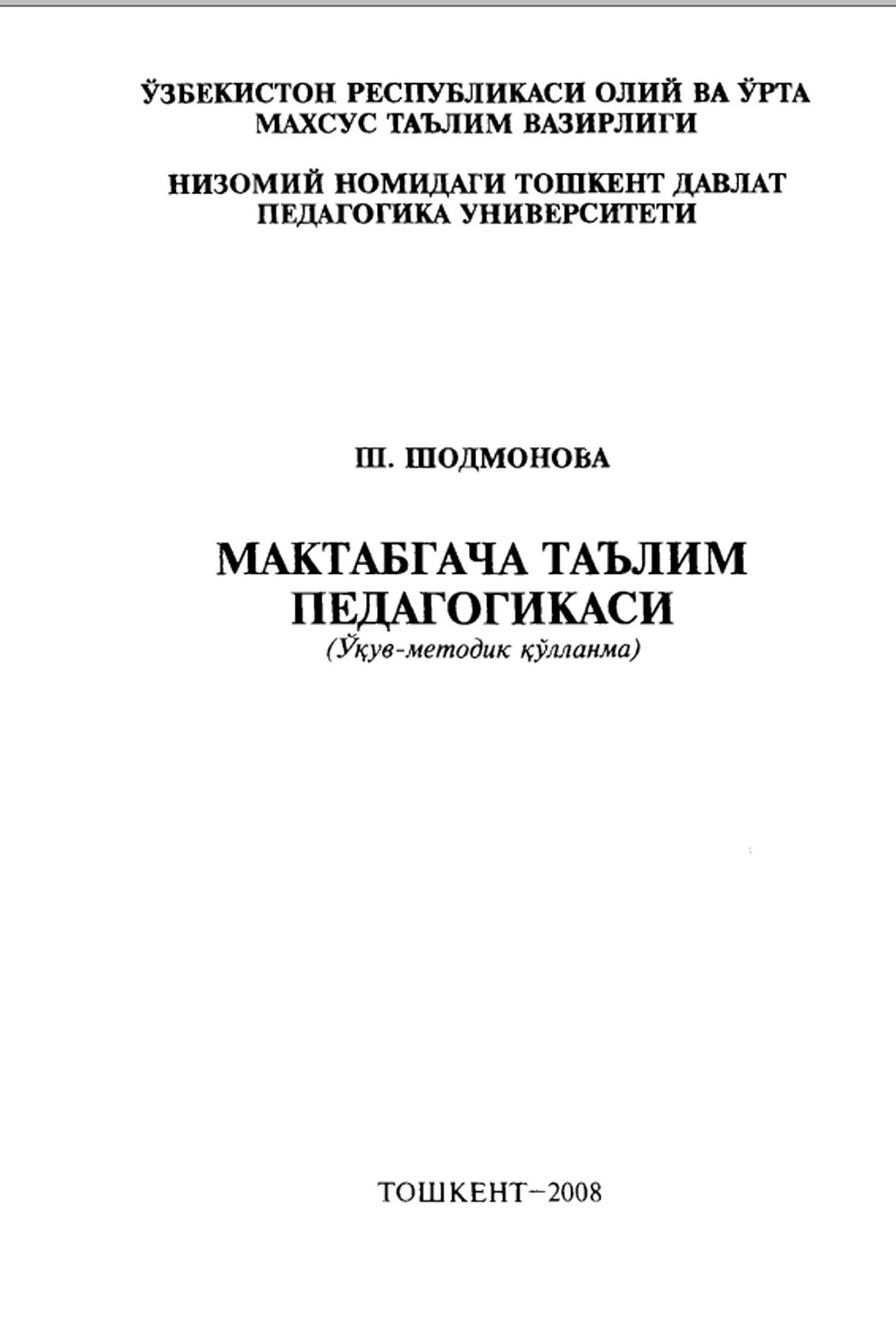 ЎЗБЕКИСТОН РЕСПУБЛИКАСИ ОЛИЙ ВА ЎРТА МАХСУС ТАЪЛИМ ВАЗИРЛИГИ

НИЗОМИЙ НОМИДАГИ ТОШКЕНТ ДАВЛАТ ПЕДАГОГИКА УНИВЕРСИТЕТИ

Ш. ШОДМОНОВА

МАКТАБГАЧА ТАЪЛИМ ПЕДАГОГИКАСИ
(Ўқув-методик қўлланма)

ТОШКЕНТ–2008